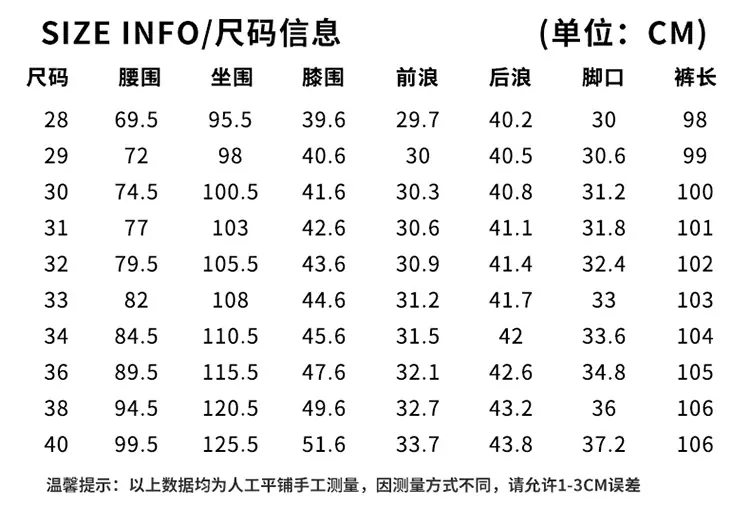 SIZE INFO/尺码信息 (单位：CM)

| 尺码 | 腰围 | 坐围 | 膝围 | 前浪 | 后浪 | 脚口 | 裤长 |
|---|---|---|---|---|---|---|---|
| 28 | 69.5 | 95.5 | 39.6 | 29.7 | 40.2 | 30 | 98 |
| 29 | 72 | 98 | 40.6 | 30 | 40.5 | 30.6 | 99 |
| 30 | 74.5 | 100.5 | 41.6 | 30.3 | 40.8 | 31.2 | 100 |
| 31 | 77 | 103 | 42.6 | 30.6 | 41.1 | 31.8 | 101 |
| 32 | 79.5 | 105.5 | 43.6 | 30.9 | 41.4 | 32.4 | 102 |
| 33 | 82 | 108 | 44.6 | 31.2 | 41.7 | 33 | 103 |
| 34 | 84.5 | 110.5 | 45.6 | 31.5 | 42 | 33.6 | 104 |
| 36 | 89.5 | 115.5 | 47.6 | 32.1 | 42.6 | 34.8 | 105 |
| 38 | 94.5 | 120.5 | 49.6 | 32.7 | 43.2 | 36 | 106 |
| 40 | 99.5 | 125.5 | 51.6 | 33.7 | 43.8 | 37.2 | 106 |

温馨提示：以上数据均为人工平铺手工测量，因测量方式不同，请允许1-3CM误差